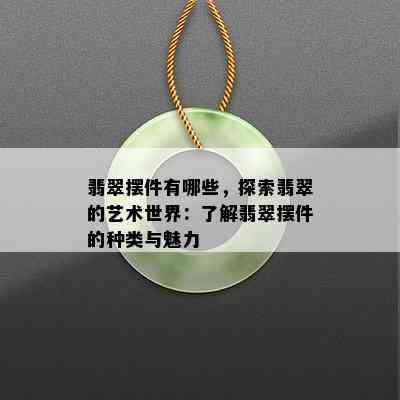 翡翠摆件有哪些，探索翡翠的艺术世界：了解翡翠摆件的种类与魅力